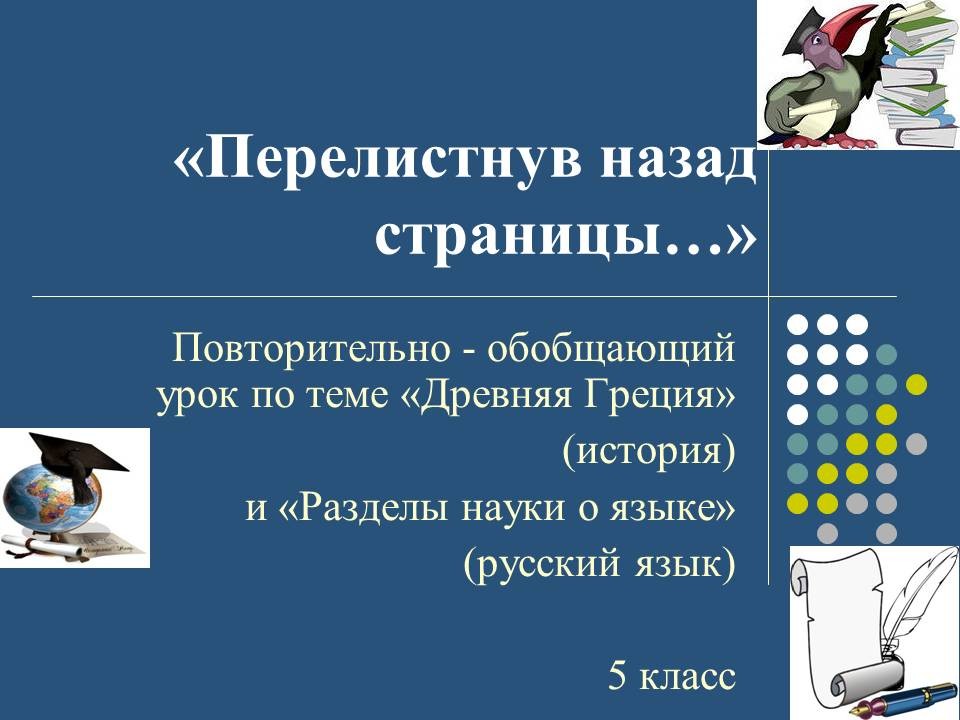 «Перелистнув назад страницы…»

Повторительно - обобщающий урок по теме «Древняя Греция» (история) и «Разделы науки о языке» (русский язык)

5 класс